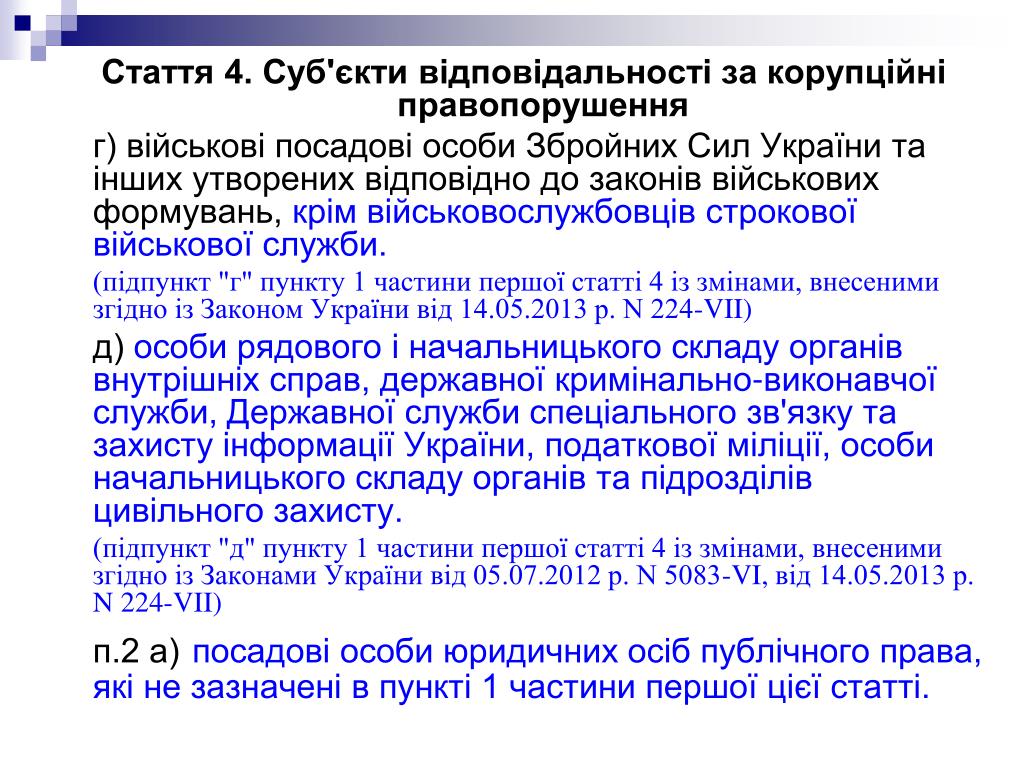 Стаття 4. Суб'єкти відповідальності за корупційні правопорушення

г) військові посадові особи Збройних Сил України та інших утворених відповідно до законів військових формувань, крім військовослужбовців строкової військової служби.

(підпункт "г" пункту 1 частини першої статті 4 із змінами, внесеними згідно із Законом України від 14.05.2013 р. N 224-VII)

д) особи рядового і начальницького складу органів внутрішніх справ, державної кримінально-виконавчої служби, Державної служби спеціального зв'язку та захисту інформації України, податкової міліції, особи начальницького складу органів та підрозділів цивільного захисту.

(підпункт "д" пункту 1 частини першої статті 4 із змінами, внесеними згідно із Законами України від 05.07.2012 р. N 5083-VI, від 14.05.2013 р. N 224-VII)

п.2 а) посадові особи юридичних осіб публічного права, які не зазначені в пункті 1 частини першої цієї статті.